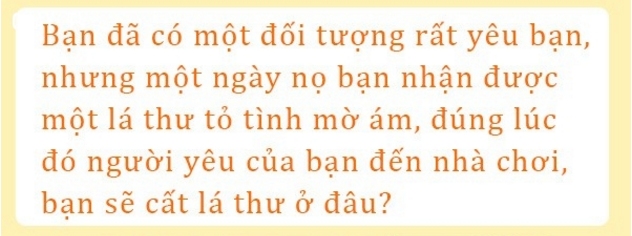 Bạn đã có một đối tượng rất yêu bạn, nhưng một ngày nọ bạn nhận được một lá thư tỏ tình mờ ám, đúng lúc đó người yêu của bạn đến nhà chơi, bạn sẽ cất lá thư ở đâu?